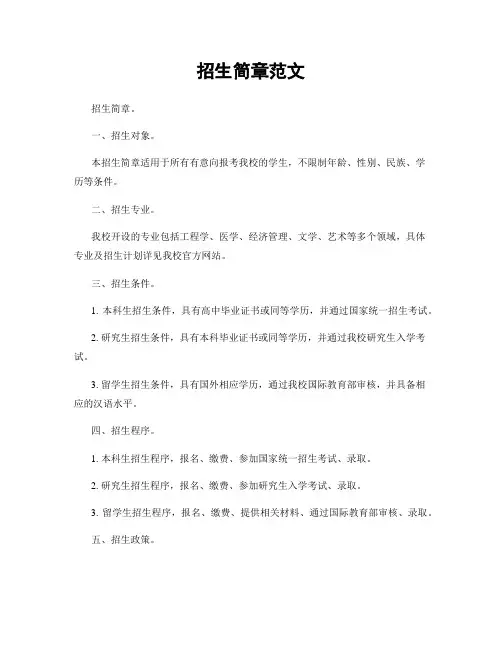 招生简章范文

招生简章。

一、招生对象。

本招生简章适用于所有有意向报考我校的学生，不限制年龄、性别、民族、学历等条件。

二、招生专业。

我校开设的专业包括工程学、医学、经济管理、文学、艺术等多个领域，具体专业及招生计划详见我校官方网站。

三、招生条件。

1. 本科生招生条件，具有高中毕业证书或同等学历，并通过国家统一招生考试。

2. 研究生招生条件，具有本科毕业证书或同等学历，并通过我校研究生入学考试。

3. 留学生招生条件，具有国外相应学历，通过我校国际教育部审核，并具备相应的汉语水平。

四、招生程序。

1. 本科生招生程序，报名、缴费、参加国家统一招生考试、录取。

2. 研究生招生程序，报名、缴费、参加研究生入学考试、录取。

3. 留学生招生程序，报名、缴费、提供相关材料、通过国际教育部审核、录取。

五、招生政策。